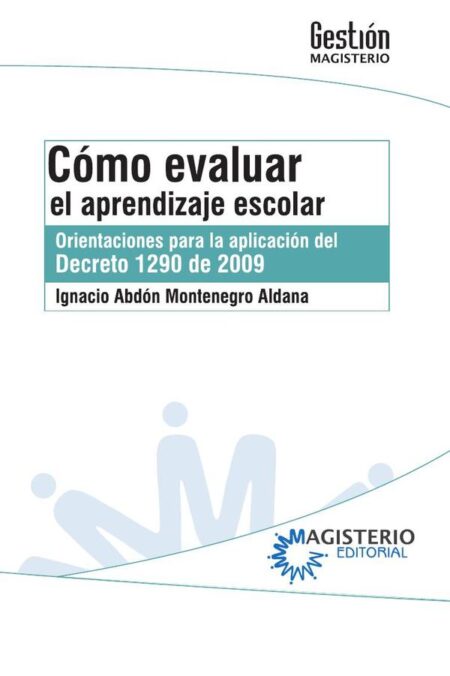 Gestión
MAGISTERIO

Cómo evaluar
el aprendizaje escolar

Orientaciones para la aplicación del
Decreto 1290 de 2009

Ignacio Abdón Montenegro Aldana

MAGISTERIO
EDITORIAL